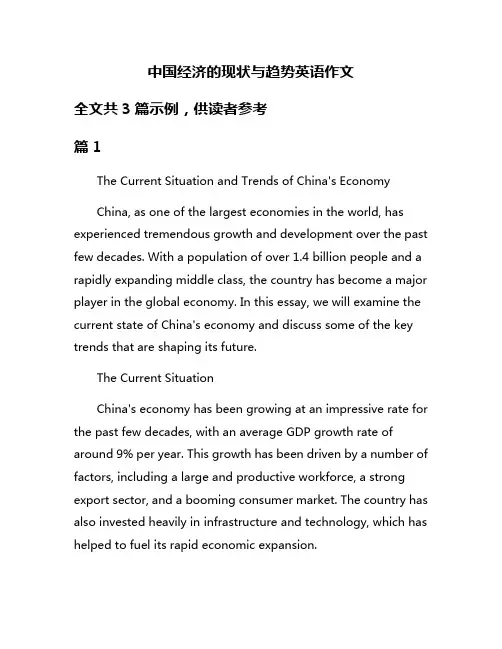 中国经济的现状与趋势英语作文

全文共 3 篇示例，供读者参考

篇 1

The Current Situation and Trends of China's Economy

China, as one of the largest economies in the world, has experienced tremendous growth and development over the past few decades. With a population of over 1.4 billion people and a rapidly expanding middle class, the country has become a major player in the global economy. In this essay, we will examine the current state of China's economy and discuss some of the key trends that are shaping its future.

The Current Situation

China's economy has been growing at an impressive rate for the past few decades, with an average GDP growth rate of around 9% per year. This growth has been driven by a number of factors, including a large and productive workforce, a strong export sector, and a booming consumer market. The country has also invested heavily in infrastructure and technology, which has helped to fuel its rapid economic expansion.